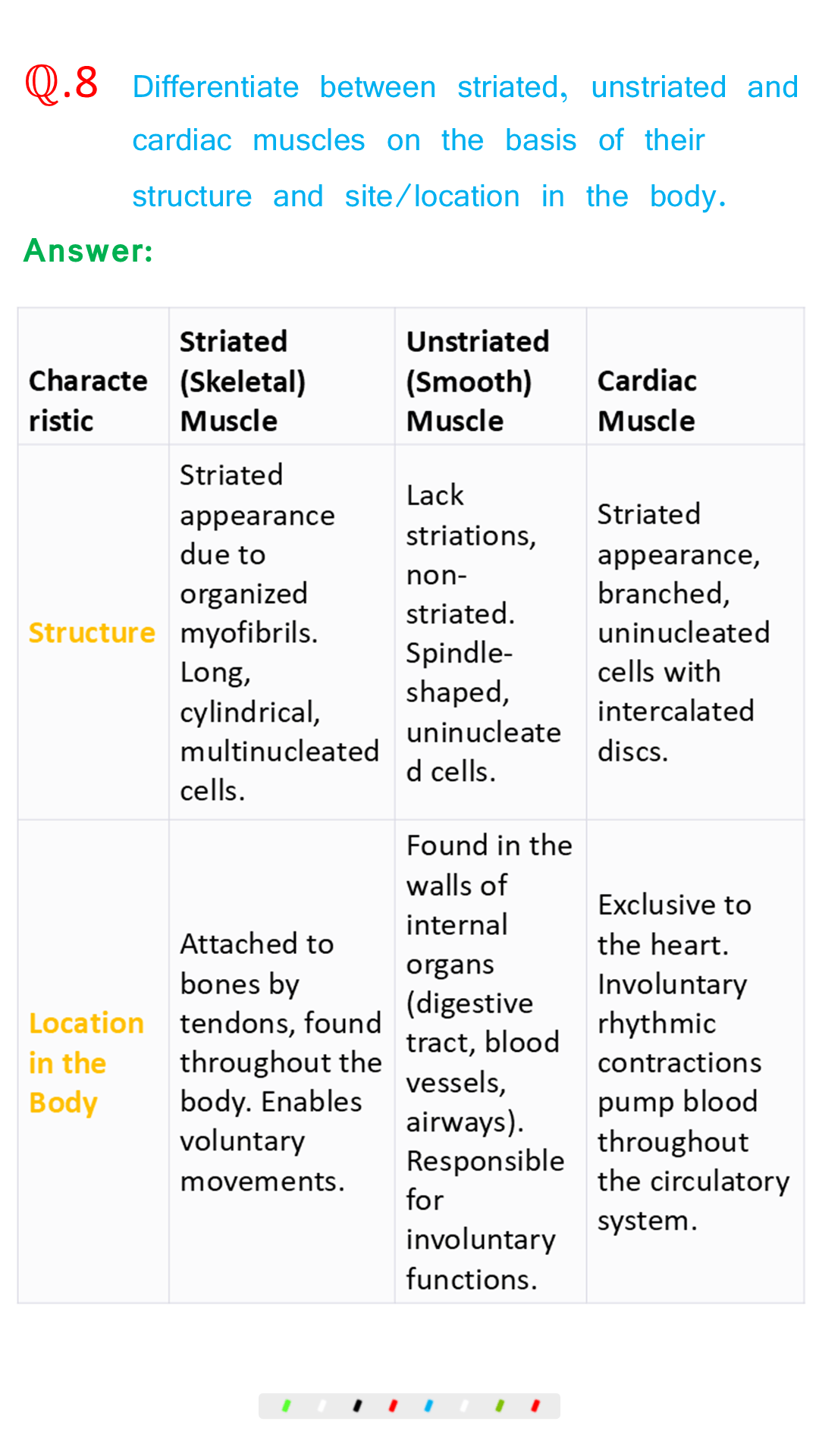 Q.8 Differentiate between striated, unstriated and cardiac muscles on the basis of their structure and site/location in the body.

Answer:

| Characteristic | Striated (Skeletal) Muscle | Unstriated (Smooth) Muscle | Cardiac Muscle |
|---|---|---|---|
| Structure | Striated appearance due to organized myofibrils. Long, cylindrical, multinucleated cells. | Lack striations, non-striated. Spindle-shaped, uninucleated cells. | Striated appearance, branched, uninucleated cells with intercalated discs. |
| Location in the Body | Attached to bones by tendons, found throughout the body. Enables voluntary movements. | Found in the walls of internal organs (digestive tract, blood vessels, airways). Responsible for involuntary functions. | Exclusive to the heart. Involuntary rhythmic contractions pump blood throughout the circulatory system. |